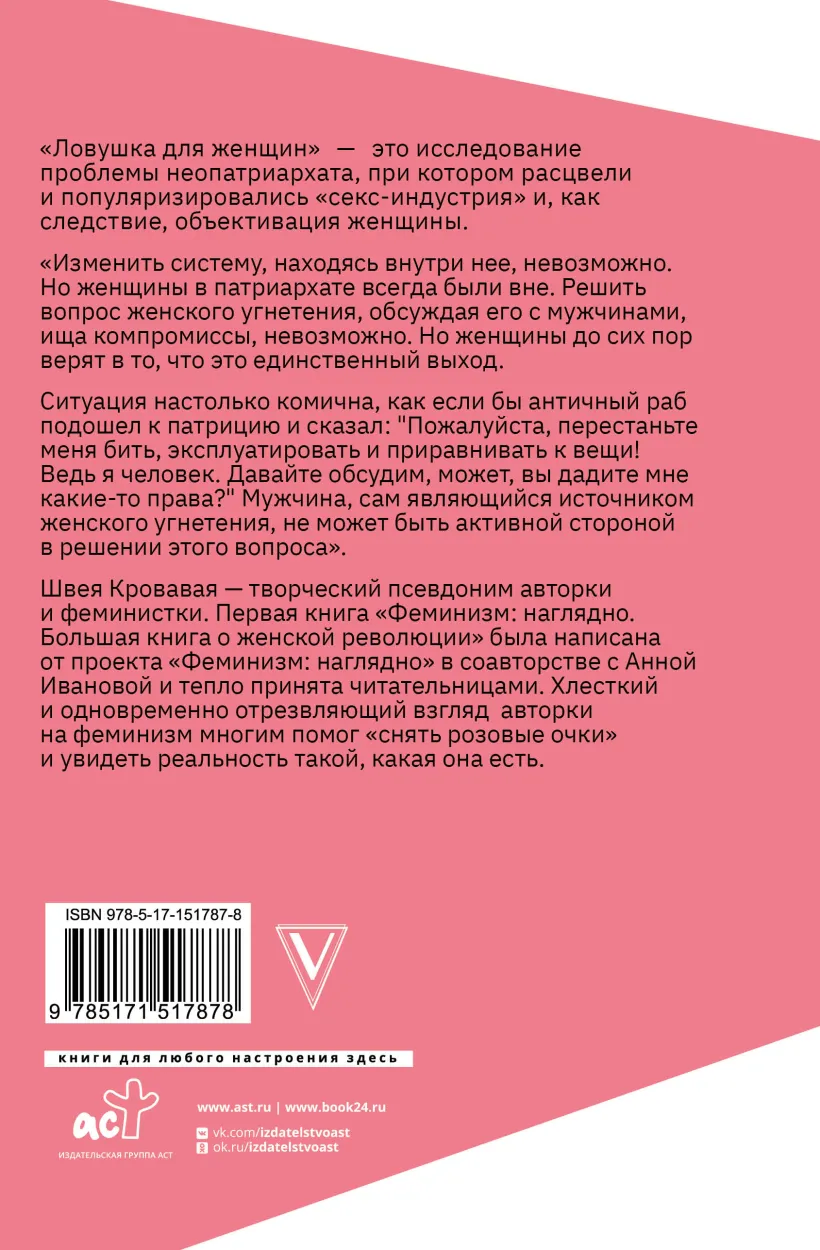 «Ловушка для женщин» — это исследование проблемы неопатриархата, при котором расцвели и популяризировались «секс-индустрия» и, как следствие, объективация женщины.

«Изменить систему, находясь внутри нее, невозможно. Но женщины в патриархате всегда были вне. Решить вопрос женского угнетения, обсуждая его с мужчинами, ища компромиссы, невозможно. Но женщины до сих пор верят в то, что это единственный выход.

Ситуация настолько комична, как если бы античный раб подошел к патрицию и сказал: "Пожалуйста, перестаньте меня бить, эксплуатировать и приравнивать к вещи! Ведь я человек. Давайте обсудим, может, вы дадите мне какие-то права?" Мужчина, сам являющийся источником женского угнетения, не может быть активной стороной в решении этого вопроса».

Швея Кровавая — творческий псевдоним авторки и феминистки. Первая книга «Феминизм: наглядно. Большая книга о женской революции» была написана от проекта «Феминизм: наглядно» в соавторстве с Анной Ивановой и тепло принята читательницами. Хлесткий и одновременно отрезвляющий взгляд авторки на феминизм многим помог «снять розовые очки» и увидеть реальность такой, какая она есть.

ISBN 978-5-17-151787-8

9 785171 517878

V

книги для любого настроения здесь

аст
ИЗДАТЕЛЬСКАЯ ГРУППА АСТ

www.ast.ru | www.book24.ru
vk.com/izdatelstvoast
ok.ru/izdatelstvoast